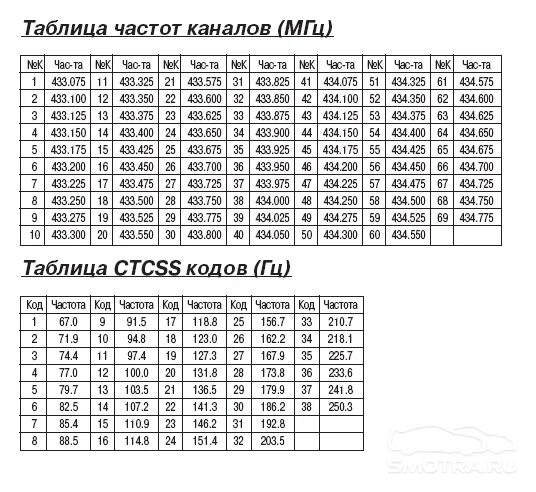 Таблица частот каналов (МГц)

| №К | Час-та | №К | Час-та | №К | Час-та | №К | Час-та | №К | Час-та | №К | Час-та | №К | Час-та |
|---|---|---|---|---|---|---|---|---|---|---|---|---|---|
| 1 | 433.075 | 11 | 433.325 | 21 | 433.575 | 31 | 433.825 | 41 | 434.075 | 51 | 434.325 | 61 | 434.575 |
| 2 | 433.100 | 12 | 433.350 | 22 | 433.600 | 32 | 433.850 | 42 | 434.100 | 52 | 434.350 | 62 | 434.600 |
| 3 | 433.125 | 13 | 433.375 | 23 | 433.625 | 33 | 433.875 | 43 | 434.125 | 53 | 434.375 | 63 | 434.625 |
| 4 | 433.150 | 14 | 433.400 | 24 | 433.650 | 34 | 433.900 | 44 | 434.150 | 54 | 434.400 | 64 | 434.650 |
| 5 | 433.175 | 15 | 433.425 | 25 | 433.675 | 35 | 433.925 | 45 | 434.175 | 55 | 434.425 | 65 | 434.675 |
| 6 | 433.200 | 16 | 433.450 | 26 | 433.700 | 36 | 433.950 | 46 | 434.200 | 56 | 434.450 | 66 | 434.700 |
| 7 | 433.225 | 17 | 433.475 | 27 | 433.725 | 37 | 433.975 | 47 | 434.225 | 57 | 434.475 | 67 | 434.725 |
| 8 | 433.250 | 18 | 433.500 | 28 | 433.750 | 38 | 434.000 | 48 | 434.250 | 58 | 434.500 | 68 | 434.750 |
| 9 | 433.275 | 19 | 433.525 | 29 | 433.775 | 39 | 434.025 | 49 | 434.275 | 59 | 434.525 | 69 | 434.775 |
| 10 | 433.300 | 20 | 433.550 | 30 | 433.800 | 40 | 434.050 | 50 | 434.300 | 60 | 434.550 | | |

Таблица CTCSS кодов (Гц)

| Код | Частота | Код | Частота | Код | Частота | Код | Частота | Код | Частота |
|---|---|---|---|---|---|---|---|---|---|
| 1 | 67.0 | 9 | 91.5 | 17 | 118.8 | 25 | 156.7 | 33 | 210.7 |
| 2 | 71.9 | 10 | 94.8 | 18 | 123.0 | 26 | 162.2 | 34 | 218.1 |
| 3 | 74.4 | 11 | 97.4 | 19 | 127.3 | 27 | 167.9 | 35 | 225.7 |
| 4 | 77.0 | 12 | 100.0 | 20 | 131.8 | 28 | 173.8 | 36 | 233.6 |
| 5 | 79.7 | 13 | 103.5 | 21 | 136.5 | 29 | 179.9 | 37 | 241.8 |
| 6 | 82.5 | 14 | 107.2 | 22 | 141.3 | 30 | 186.2 | 38 | 250.3 |
| 7 | 85.4 | 15 | 110.9 | 23 | 146.2 | 31 | 192.8 | | |
| 8 | 88.5 | 16 | 114.8 | 24 | 151.4 | 32 | 203.5 | | |

SMOTRA.RU